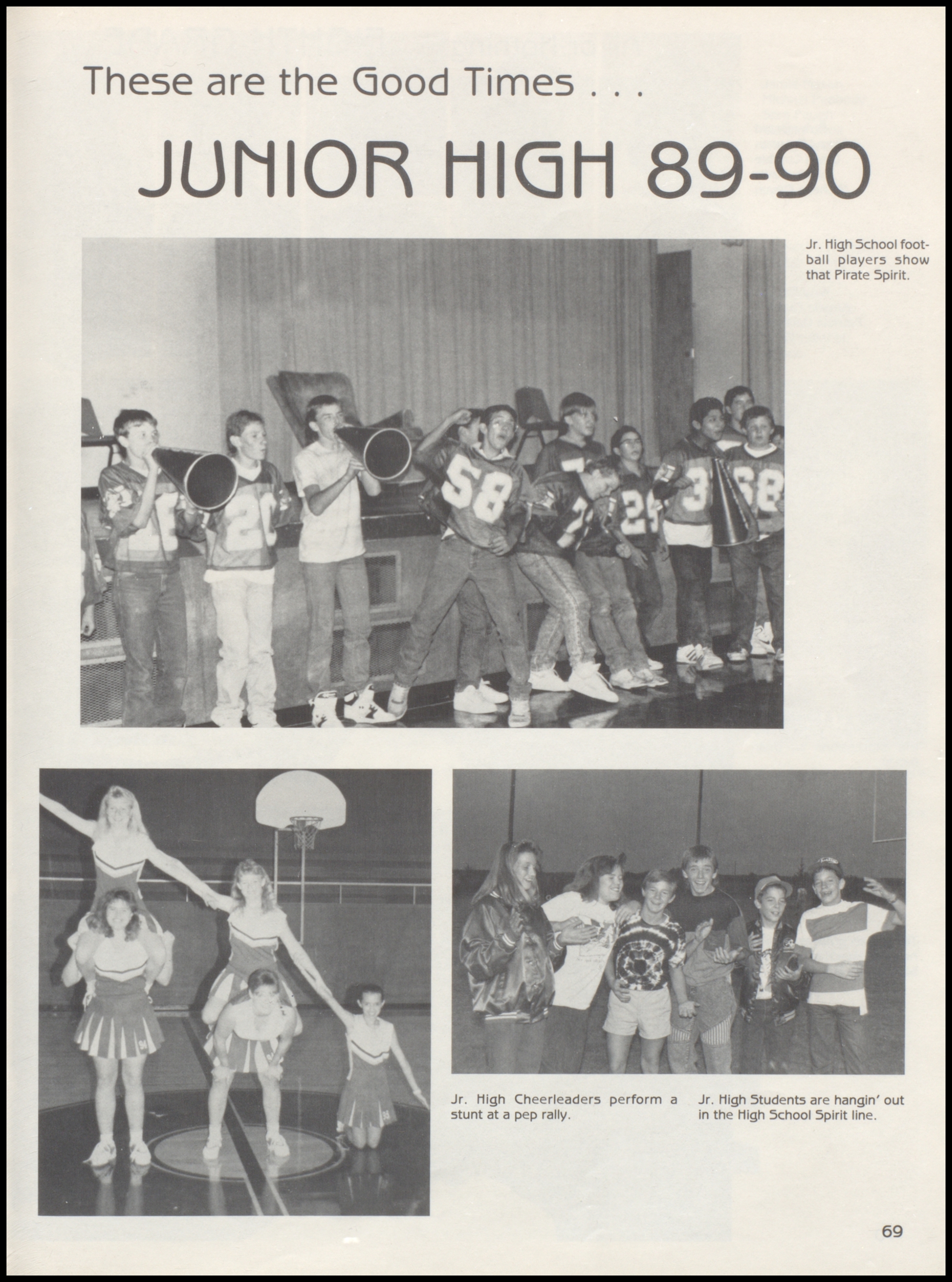 These are the Good Times . . .

JUNIOR HIGH 89-90

Jr. High School football players show that Pirate Spirit.

Jr. High Cheerleaders perform a stunt at a pep rally.

Jr. High Students are hangin' out in the High School Spirit line.

69